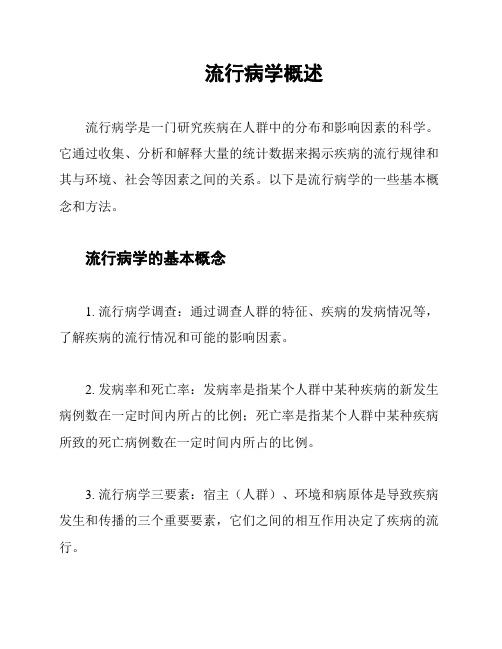 流行病学概述

流行病学是一门研究疾病在人群中的分布和影响因素的科学。它通过收集、分析和解释大量的统计数据来揭示疾病的流行规律和其与环境、社会等因素之间的关系。以下是流行病学的一些基本概念和方法。

流行病学的基本概念

1. 流行病学调查：通过调查人群的特征、疾病的发病情况等，了解疾病的流行情况和可能的影响因素。

2. 发病率和死亡率：发病率是指某个人群中某种疾病的新发生病例数在一定时间内所占的比例；死亡率是指某个人群中某种疾病所致的死亡病例数在一定时间内所占的比例。

3. 流行病学三要素：宿主（人群）、环境和病原体是导致疾病发生和传播的三个重要要素，它们之间的相互作用决定了疾病的流行。